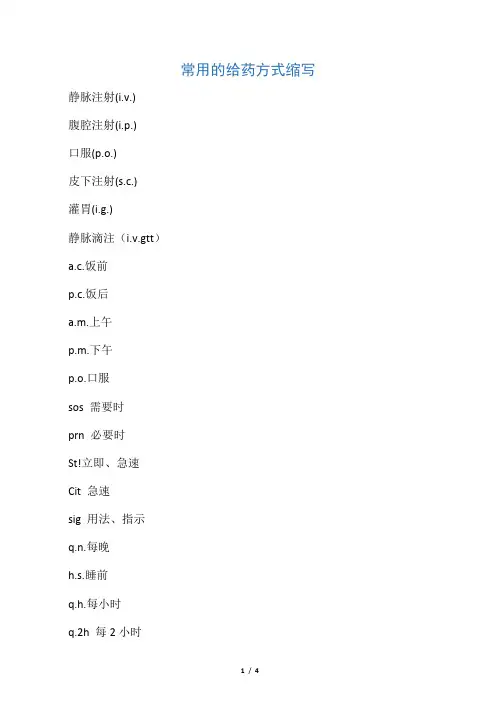 常用的给药方式缩写

静脉注射(i.v.)

腹腔注射(i.p.)

口服(p.o.)

皮下注射(s.c.)

灌胃(i.g.)

静脉滴注（i.v.gtt）

a.c.饭前

p.c.饭后

a.m.上午

p.m.下午

p.o.口服

sos 需要时

prn 必要时

St!立即、急速

Cit 急速

sig 用法、指示

q.n.每晚

h.s.睡前

q.h.每小时

q.2h 每 2 小时

1 / 4